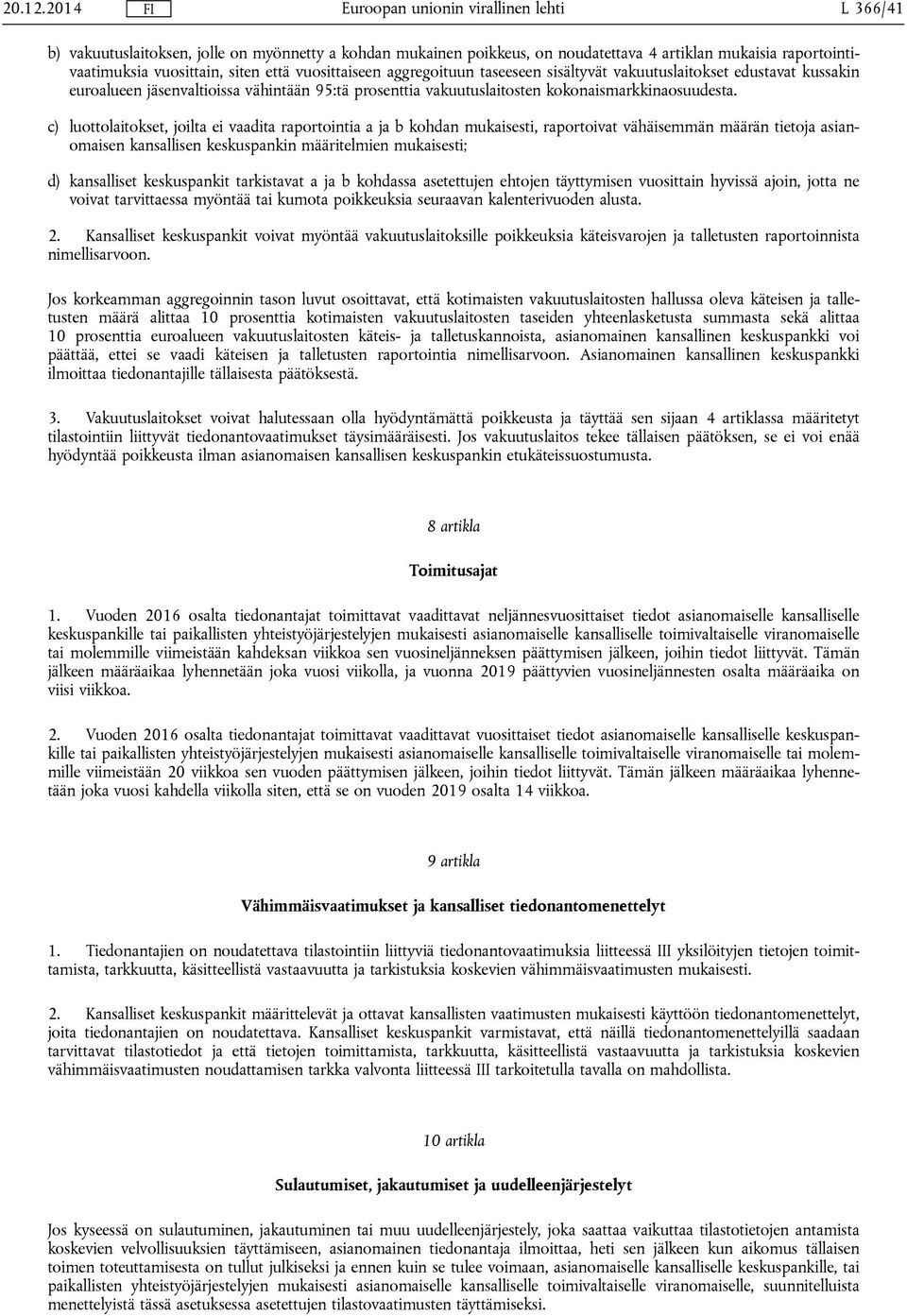 20.12.2014 FI Euroopan unionin virallinen lehti L 366/41

b) vakuutuslaitoksen, jolle on myönnetty a kohdan mukainen poikkeus, on noudatettava 4 artiklan mukaisia raportointivaatimuksia vuosittain, siten että vuosittaiseen aggregoituun taseeseen sisältyvät vakuutuslaitokset edustavat kussakin euroalueen jäsenvaltioissa vähintään 95:tä prosenttia vakuutuslaitosten kokonaismarkkinaosuudesta.

c) luottolaitokset, joilta ei vaadita raportointia a ja b kohdan mukaisesti, raportoivat vähäisemmän määrän tietoja asianomaisen kansallisen keskuspankin määritelmien mukaisesti;

d) kansalliset keskuspankit tarkistavat a ja b kohdassa asetettujen ehtojen täyttymisen vuosittain hyvissä ajoin, jotta ne voivat tarvittaessa myöntää tai kumota poikkeuksia seuraavan kalenterivuoden alusta.

2. Kansalliset keskuspankit voivat myöntää vakuutuslaitoksille poikkeuksia käteisvarojen ja talletusten raportoinnista nimellisarvoon.

Jos korkeamman aggregoinnin tason luvut osoittavat, että kotimaisten vakuutuslaitosten hallussa oleva käteisen ja talletusten määrä alittaa 10 prosenttia kotimaisten vakuutuslaitosten taseiden yhteenlasketusta summasta sekä alittaa 10 prosenttia euroalueen vakuutuslaitosten käteis- ja talletuskannoista, asianomainen kansallinen keskuspankki voi päättää, ettei se vaadi käteisen ja talletusten raportointia nimellisarvoon. Asianomainen kansallinen keskuspankki ilmoittaa tiedonantajille tällaisesta päätöksestä.

3. Vakuutuslaitokset voivat halutessaan olla hyödyntämättä poikkeusta ja täyttää sen sijaan 4 artiklassa määritetyt tilastointiin liittyvät tiedonantovaatimukset täysimääräisesti. Jos vakuutuslaitos tekee tällaisen päätöksen, se ei voi enää hyödyntää poikkeusta ilman asianomaisen kansallisen keskuspankin etukäteissuostumusta.

8 artikla

Toimitusajat

1. Vuoden 2016 osalta tiedonantajat toimittavat vaadittavat neljännesvuosittaiset tiedot asianomaiselle kansalliselle keskuspankille tai paikallisten yhteistyöjärjestelyjen mukaisesti asianomaiselle kansalliselle toimivaltaiselle viranomaiselle tai molemmille viimeistään kahdeksan viikkoa sen vuosineljänneksen päättymisen jälkeen, joihin tiedot liittyvät. Tämän jälkeen määräaikaa lyhennetään joka vuosi viikolla, ja vuonna 2019 päättyvien vuosineljännesten osalta määräaika on viisi viikkoa.

2. Vuoden 2016 osalta tiedonantajat toimittavat vaadittavat vuosittaiset tiedot asianomaiselle kansalliselle keskuspankille tai paikallisten yhteistyöjärjestelyjen mukaisesti asianomaiselle kansalliselle toimivaltaiselle viranomaiselle tai molemmille viimeistään 20 viikkoa sen vuoden päättymisen jälkeen, joihin tiedot liittyvät. Tämän jälkeen määräaikaa lyhennetään joka vuosi kahdella viikolla siten, että se on vuoden 2019 osalta 14 viikkoa.

9 artikla

Vähimmäisvaatimukset ja kansalliset tiedonantomenettelyt

1. Tiedonantajien on noudatettava tilastointiin liittyviä tiedonantovaatimuksia liitteessä III yksilöityjen tietojen toimittamista, tarkkuutta, käsitteellistä vastaavuutta ja tarkistuksia koskevien vähimmäisvaatimusten mukaisesti.

2. Kansalliset keskuspankit määrittelevät ja ottavat kansallisten vaatimusten mukaisesti käyttöön tiedonantomenettelyt, joita tiedonantajien on noudatettava. Kansalliset keskuspankit varmistavat, että näillä tiedonantomenettelyillä saadaan tarvittavat tilastotiedot ja että tietojen toimittamista, tarkkuutta, käsitteellistä vastaavuutta ja tarkistuksia koskevien vähimmäisvaatimusten noudattamisen tarkka valvonta liitteessä III tarkoitetulla tavalla on mahdollista.

10 artikla

Sulautumiset, jakautumiset ja uudelleenjärjestelyt

Jos kyseessä on sulautuminen, jakautuminen tai muu uudelleenjärjestely, joka saattaa vaikuttaa tilastotietojen antamista koskevien velvollisuuksien täyttämiseen, asianomainen tiedonantaja ilmoittaa, heti sen jälkeen kun aikomus tällaisen toimen toteuttamisesta on tullut julkiseksi ja ennen kuin se tulee voimaan, asianomaiselle kansalliselle keskuspankille, tai paikallisten yhteistyöjärjestelyjen mukaisesti asianomaiselle kansalliselle toimivaltaiselle viranomaiselle, suunnitelluista menettelyistä tässä asetuksessa asetettujen tilastovaatimusten täyttämiseksi.